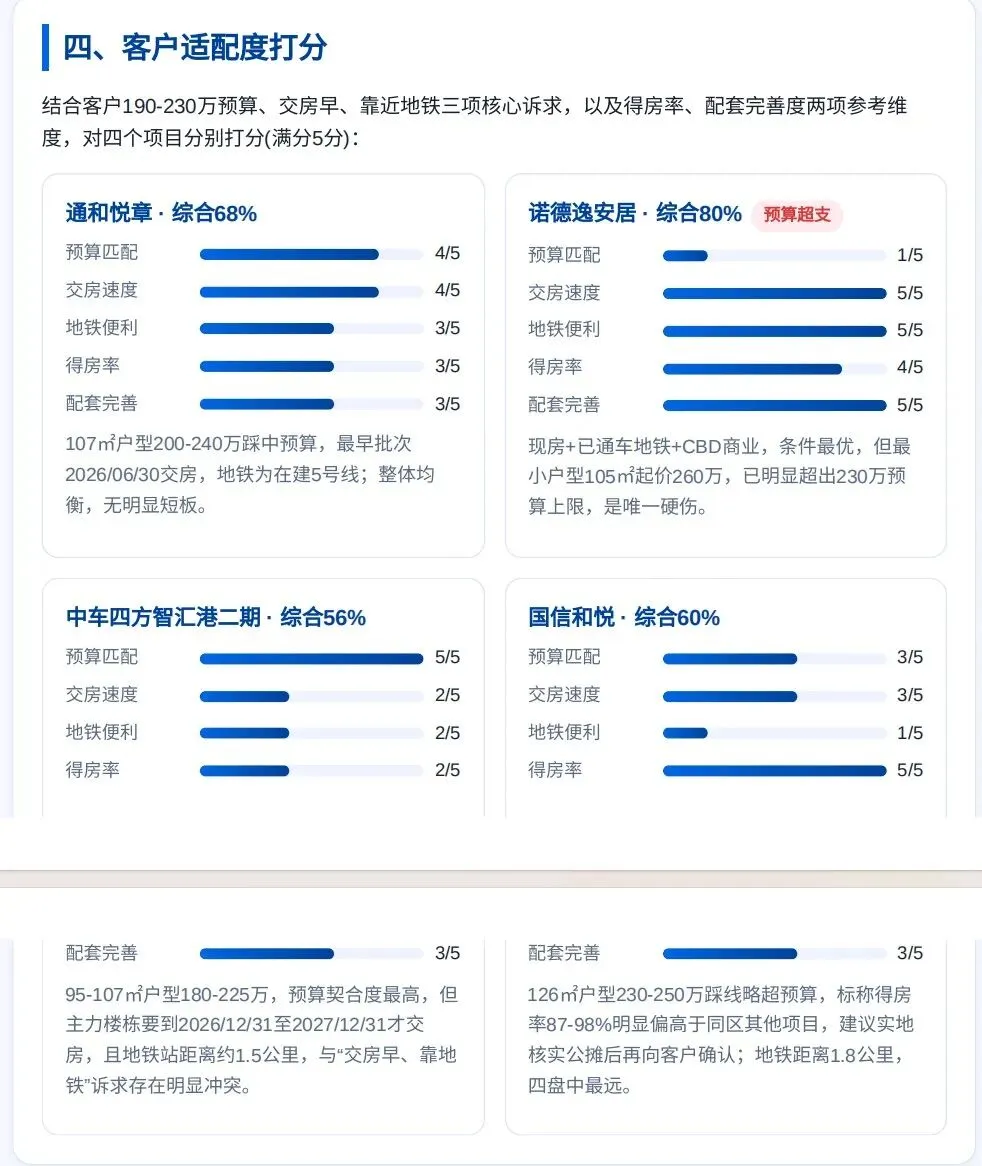 四、客户适配度打分

结合客户190-230万预算、交房早、靠近地铁三项核心诉求，以及得房率、配套完善度两项参考维度，对四个项目分别打分(满分5分)：

通和悦章 · 综合68%

预算匹配 4/5
交房速度 4/5
地铁便利 3/5
得房率 3/5
配套完善 3/5

107㎡户型200-240万踩中预算，最早批次2026/06/30交房，地铁为在建5号线；整体均衡，无明显短板。

诺德逸安居 · 综合80% 预算超支

预算匹配 1/5
交房速度 5/5
地铁便利 5/5
得房率 4/5
配套完善 5/5

现房+已通车地铁+CBD商业，条件最优，但最小户型105㎡起价260万，已明显超出230万预算上限，是唯一硬伤。

中车四方智汇港二期 · 综合56%

预算匹配 5/5
交房速度 2/5
地铁便利 2/5
得房率 2/5
配套完善 3/5

95-107㎡户型180-225万，预算契合度最高，但主力楼栋要到2026/12/31至2027/12/31才交房，且地铁站距离约1.5公里，与“交房早、靠地铁”诉求存在明显冲突。

国信和悦 · 综合60%

预算匹配 3/5
交房速度 3/5
地铁便利 1/5
得房率 5/5
配套完善 3/5

126㎡户型230-250万踩线略超预算，标称得房率87-98%明显偏高于同区其他项目，建议实地核实公摊后再向客户确认；地铁距离1.8公里，四盘中最远。